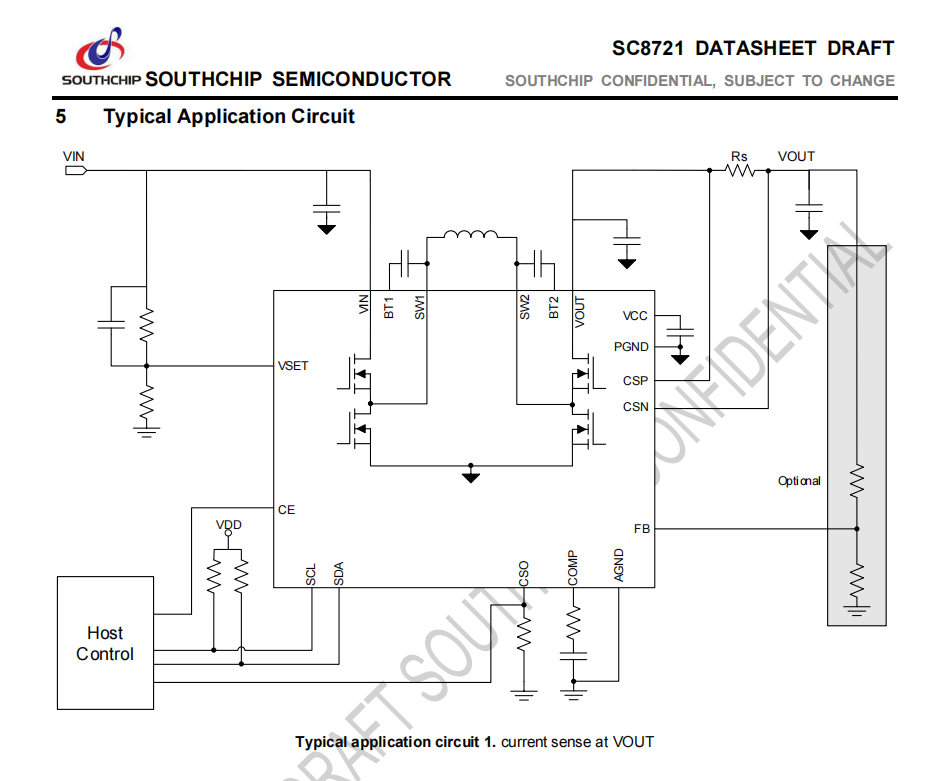 SOUTHCHIP SOUTHCHIP SEMICONDUCTOR

SC8721 DATASHEET DRAFT

SOUTHCHIP CONFIDENTIAL, SUBJECT TO CHANGE

5 Typical Application Circuit

VIN

Rs

VOUT

VIN BT1 SW1 SW2 BT2 VOUT

VCC

PGND

CSP

CSN

VSET

CE

VDD

SCL SDA CSO COMP AGND

FB

Optional

Host Control

DRAFT SOUTHCHIP CONFIDENTIAL

Typical application circuit 1. current sense at VOUT